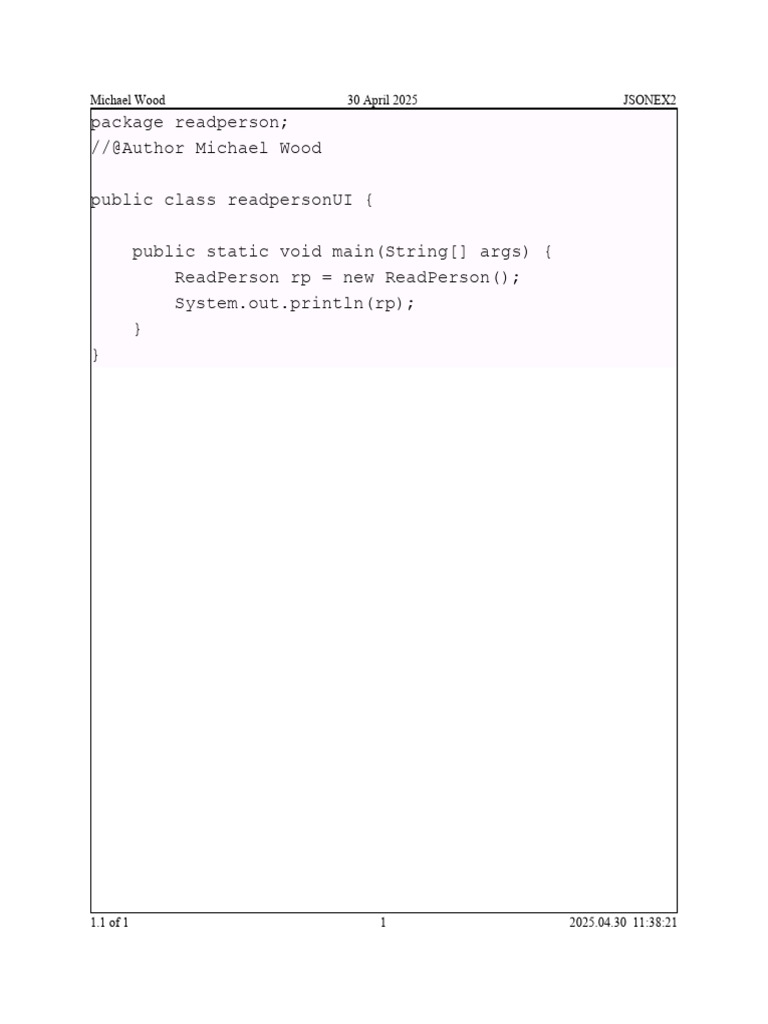 Michael Wood 30 April 2025 JSONEX2

package readperson;
//@Author Michael Wood

public class readpersonUI {

    public static void main(String[] args) {
        ReadPerson rp = new ReadPerson();
        System.out.println(rp);
    }
}

1.1 of 1 1 2025.04.30 11:38:21